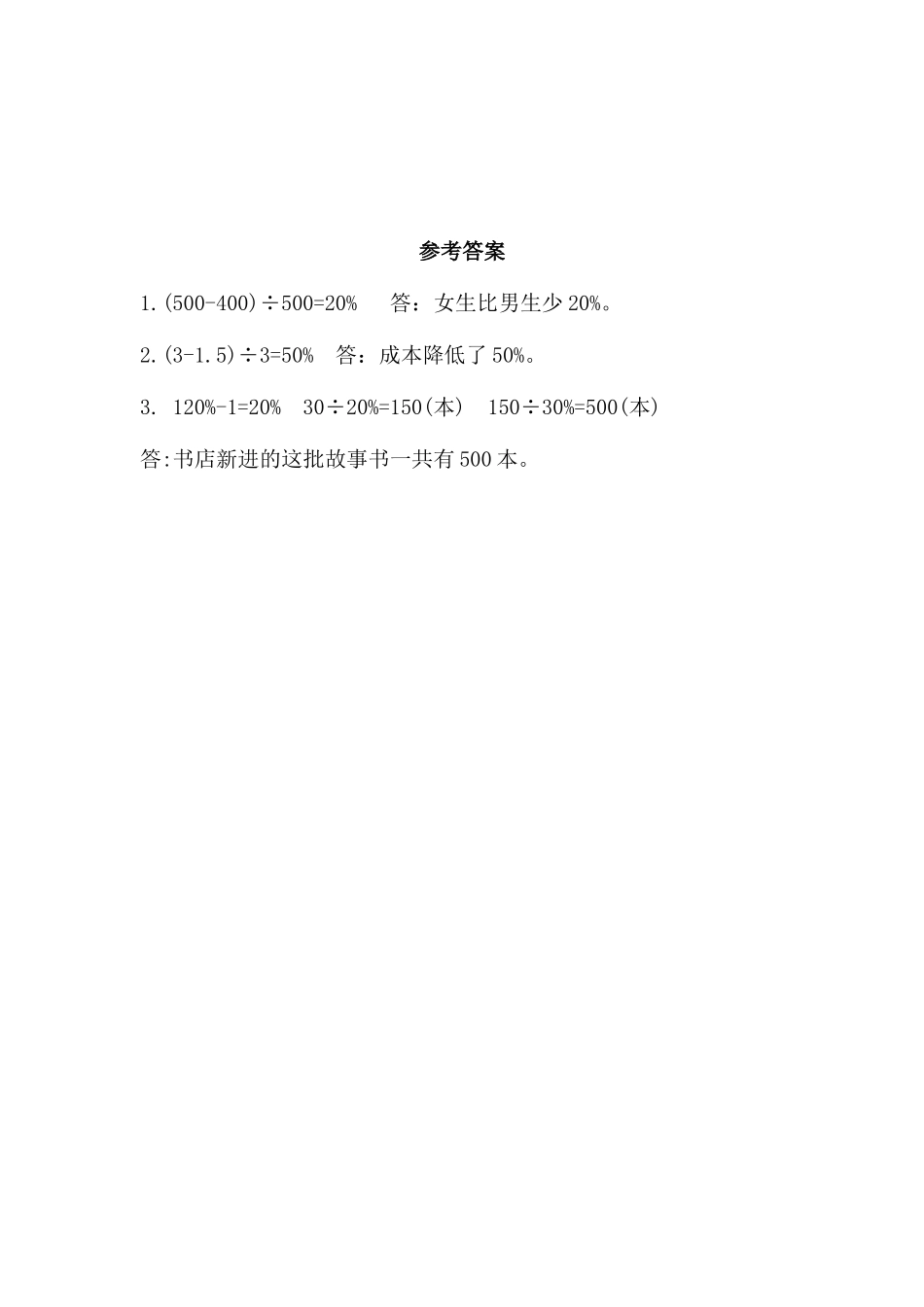 参考答案

1. $(500-400)\div500=20\%$　答：女生比男生少 20%。

2. $(3-1.5)\div3=50\%$　答：成本降低了 50%。

3. $120\%-1=20\%$　$30\div20\%=150$(本)　$150\div30\%=500$(本)

答:书店新进的这批故事书一共有 500 本。